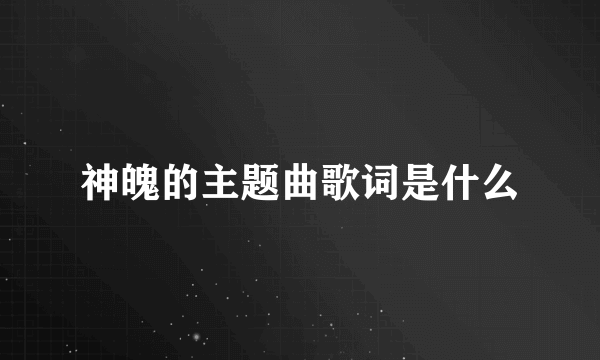 神魄的主题曲歌词是什么